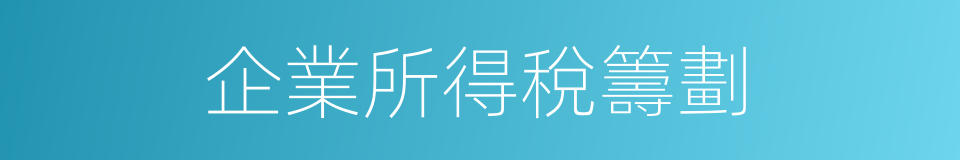 企業所得稅籌劃